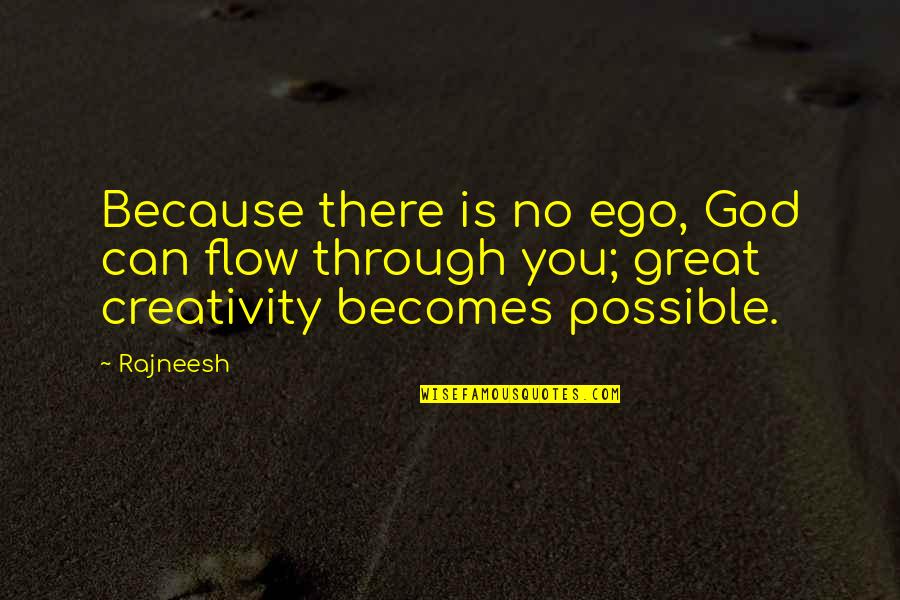 Because there is no ego, God can flow through you; great creativity becomes possible.

~ Rajneesh

WISEFAMOUSQUOTES.COM